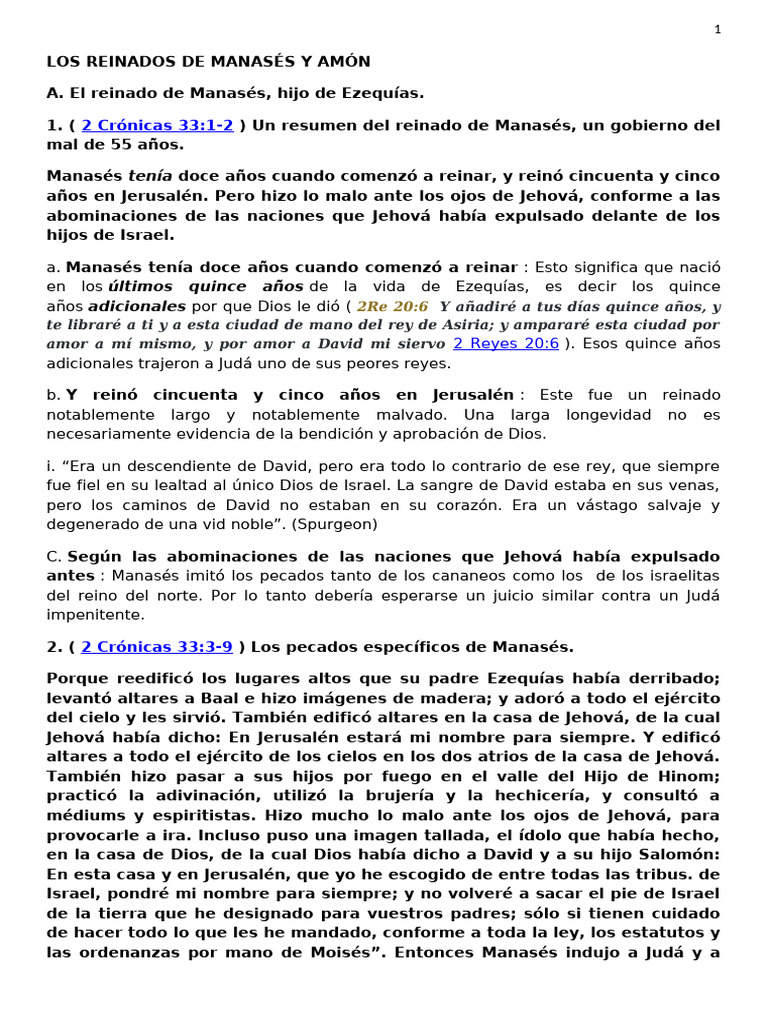 1

LOS REINADOS DE MANASÉS Y AMÓN

A. El reinado de Manasés, hijo de Ezequías.

1. ( 2 Crónicas 33:1-2 ) Un resumen del reinado de Manasés, un gobierno del mal de 55 años.

Manasés tenía doce años cuando comenzó a reinar, y reinó cincuenta y cinco años en Jerusalén. Pero hizo lo malo ante los ojos de Jehová, conforme a las abominaciones de las naciones que Jehová había expulsado delante de los hijos de Israel.

a. Manasés tenía doce años cuando comenzó a reinar : Esto significa que nació en los últimos quince años de la vida de Ezequías, es decir los quince años adicionales por que Dios le dió ( 2Re 20:6 Y añadiré a tus días quince años, y te libraré a ti y a esta ciudad de mano del rey de Asiria; y ampararé esta ciudad por amor a mí mismo, y por amor a David mi siervo 2 Reyes 20:6 ). Esos quince años adicionales trajeron a Judá uno de sus peores reyes.

b. Y reinó cincuenta y cinco años en Jerusalén : Este fue un reinado notablemente largo y notablemente malvado. Una larga longevidad no es necesariamente evidencia de la bendición y aprobación de Dios.

i. “Era un descendiente de David, pero era todo lo contrario de ese rey, que siempre fue fiel en su lealtad al único Dios de Israel. La sangre de David estaba en sus venas, pero los caminos de David no estaban en su corazón. Era un vástago salvaje y degenerado de una vid noble”. (Spurgeon)

C. Según las abominaciones de las naciones que Jehová había expulsado antes : Manasés imitó los pecados tanto de los cananeos como los de los israelitas del reino del norte. Por lo tanto debería esperarse un juicio similar contra un Judá impenitente.

2. ( 2 Crónicas 33:3-9 ) Los pecados específicos de Manasés.

Porque reedificó los lugares altos que su padre Ezequías había derribado; levantó altares a Baal e hizo imágenes de madera; y adoró a todo el ejército del cielo y les sirvió. También edificó altares en la casa de Jehová, de la cual Jehová había dicho: En Jerusalén estará mi nombre para siempre. Y edificó altares a todo el ejército de los cielos en los dos atrios de la casa de Jehová. También hizo pasar a sus hijos por fuego en el valle del Hijo de Hinom; practicó la adivinación, utilizó la brujería y la hechicería, y consultó a médiums y espiritistas. Hizo mucho lo malo ante los ojos de Jehová, para provocarle a ira. Incluso puso una imagen tallada, el ídolo que había hecho, en la casa de Dios, de la cual Dios había dicho a David y a su hijo Salomón: En esta casa y en Jerusalén, que yo he escogido de entre todas las tribus. de Israel, pondré mi nombre para siempre; y no volveré a sacar el pie de Israel de la tierra que he designado para vuestros padres; sólo si tienen cuidado de hacer todo lo que les he mandado, conforme a toda la ley, los estatutos y las ordenanzas por mano de Moisés”. Entonces Manasés indujo a Judá y a